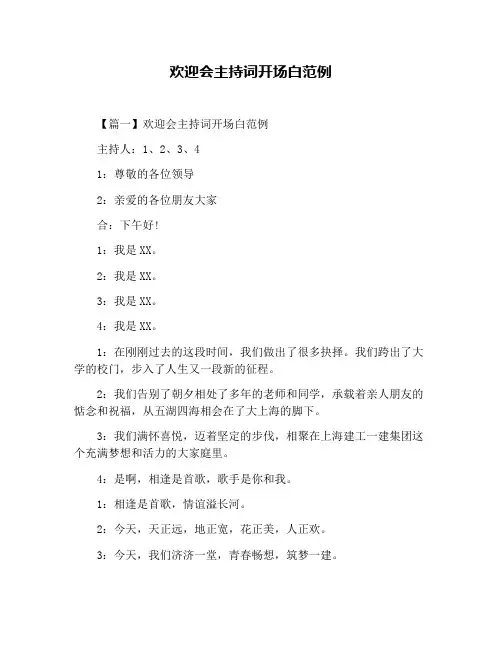 欢迎会主持词开场白范例

【篇一】欢迎会主持词开场白范例

主持人：1、2、3、4

1：尊敬的各位领导

2：亲爱的各位朋友大家

合：下午好！

1：我是XX。

2：我是XX。

3：我是XX。

4：我是XX。

1：在刚刚过去的这段时间，我们做出了很多抉择。我们跨出了大学的校门，步入了人生又一段新的征程。

2：我们告别了朝夕相处了多年的老师和同学，承载着亲人朋友的惦念和祝福，从五湖四海相会在了大上海的脚下。

3：我们满怀喜悦，迈着坚定的步伐，相聚在上海建工一建集团这个充满梦想和活力的大家庭里。

4：是啊，相逢是首歌，歌手是你和我。

1：相逢是首歌，情谊溢长河。

2：今天，天正远，地正宽，花正美，人正欢。

3：今天，我们济济一堂，青春畅想，筑梦一建。